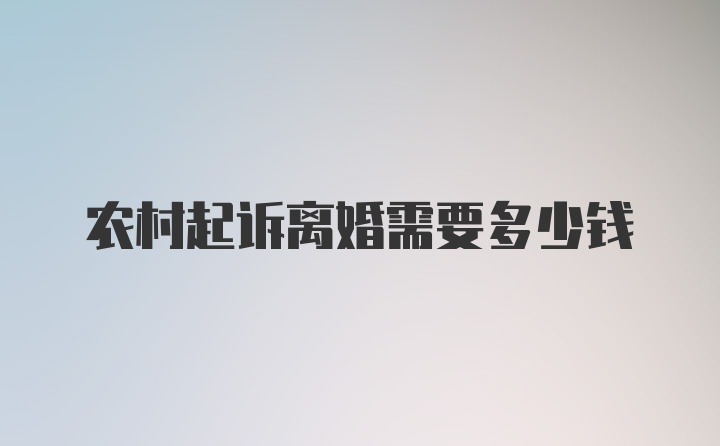 农村起诉离婚需要多少钱